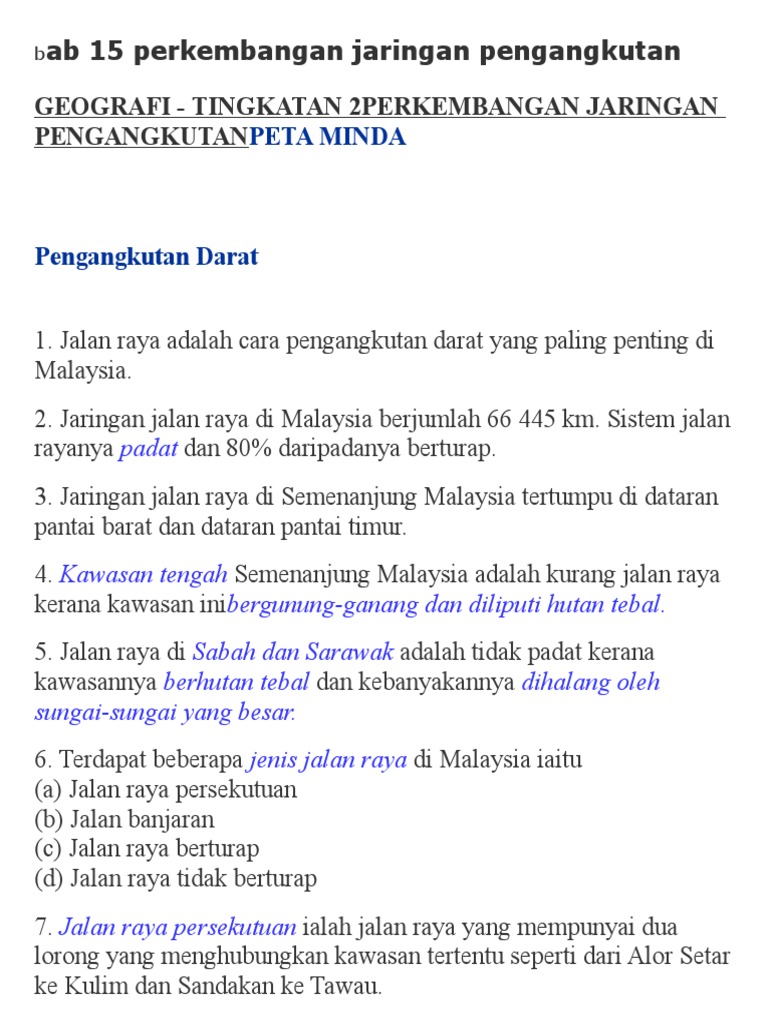 bab 15 perkembangan jaringan pengangkutan

GEOGRAFI - TINGKATAN 2PERKEMBANGAN JARINGAN PENGANGKUTANPETA MINDA

Pengangkutan Darat

1. Jalan raya adalah cara pengangkutan darat yang paling penting di Malaysia.

2. Jaringan jalan raya di Malaysia berjumlah 66 445 km. Sistem jalan rayanya padat dan 80% daripadanya berturap.

3. Jaringan jalan raya di Semenanjung Malaysia tertumpu di dataran pantai barat dan dataran pantai timur.

4. Kawasan tengah Semenanjung Malaysia adalah kurang jalan raya kerana kawasan inibergunung-ganang dan diliputi hutan tebal.

5. Jalan raya di Sabah dan Sarawak adalah tidak padat kerana kawasannya berhutan tebal dan kebanyakannya dihalang oleh sungai-sungai yang besar.

6. Terdapat beberapa jenis jalan raya di Malaysia iaitu
(a) Jalan raya persekutuan
(b) Jalan banjaran
(c) Jalan raya berturap
(d) Jalan raya tidak berturap

7. Jalan raya persekutuan ialah jalan raya yang mempunyai dua lorong yang menghubungkan kawasan tertentu seperti dari Alor Setar ke Kulim dan Sandakan ke Tawau.